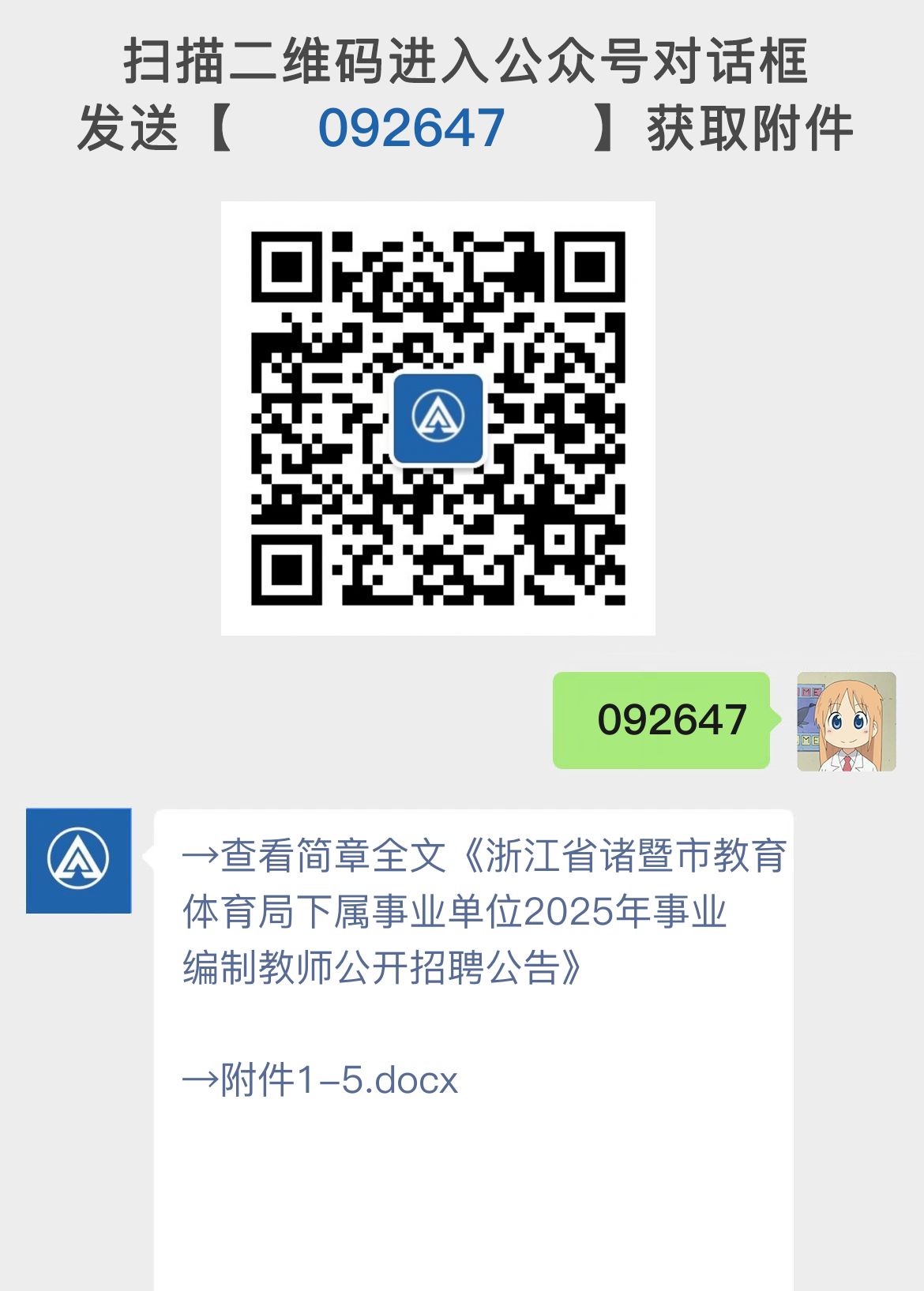 扫描二维码进入公众号对话框
发送【 092647 】获取附件

092647

→查看简章全文《浙江省诸暨市教育体育局下属事业单位2025年事业编制教师公开招聘公告》

→附件1–5.docx